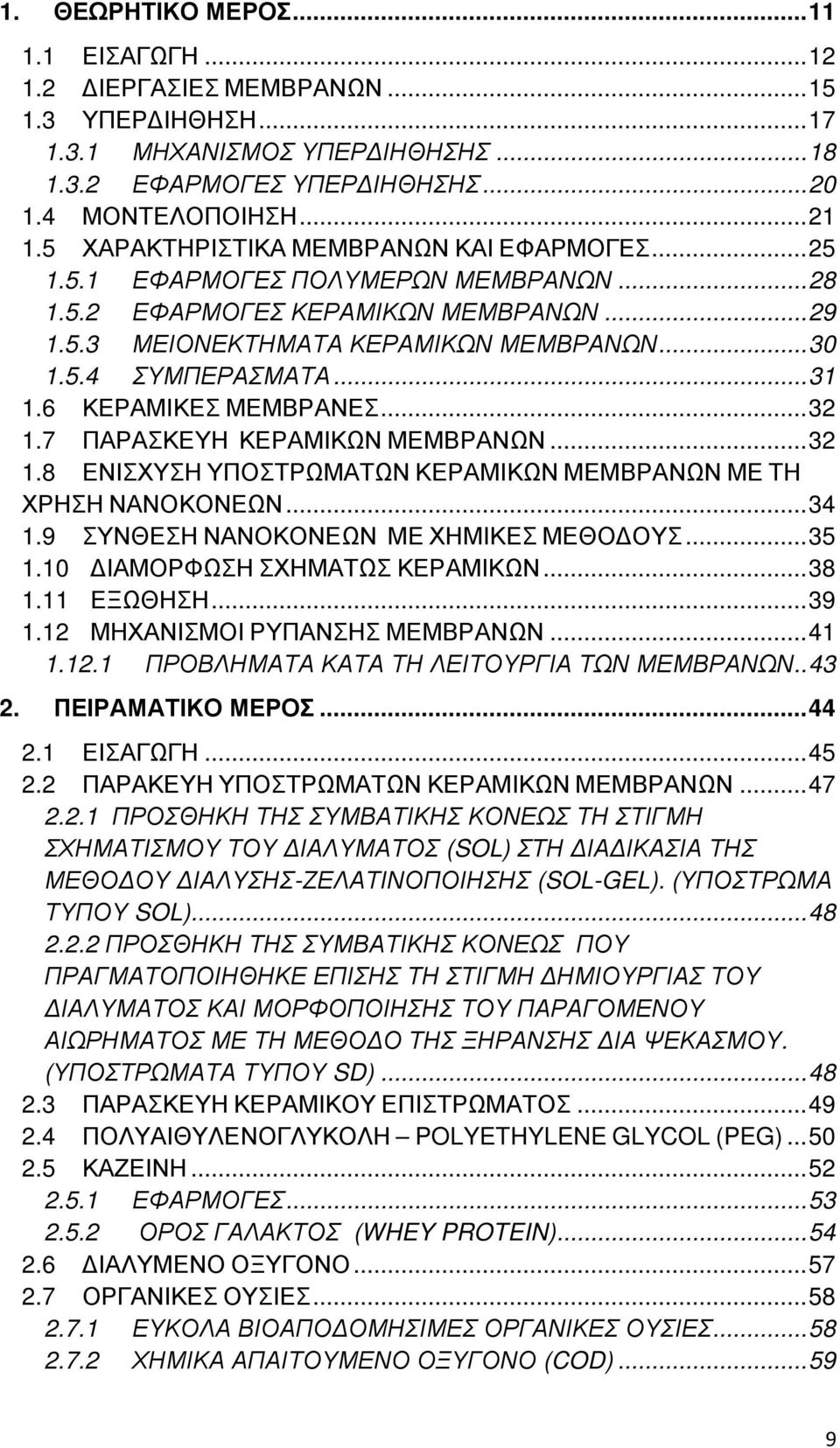 1. ΘΕΩΡΗΤΙΚΟ ΜΕΡΟΣ...11
1.1 ΕΙΣΑΓΩΓΗ...12
1.2 ΔΙΕΡΓΑΣΙΕΣ ΜΕΜΒΡΑΝΩΝ...15
1.3 ΥΠΕΡΔΙΗΘΗΣΗ...17
1.3.1 ΜΗΧΑΝΙΣΜΟΣ ΥΠΕΡΔΙΗΘΗΣΗΣ...18
1.3.2 ΕΦΑΡΜΟΓΕΣ ΥΠΕΡΔΙΗΘΗΣΗΣ...20
1.4 ΜΟΝΤΕΛΟΠΟΙΗΣΗ...21
1.5 ΧΑΡΑΚΤΗΡΙΣΤΙΚΑ ΜΕΜΒΡΑΝΩΝ ΚΑΙ ΕΦΑΡΜΟΓΕΣ...25
1.5.1 ΕΦΑΡΜΟΓΕΣ ΠΟΛΥΜΕΡΩΝ ΜΕΜΒΡΑΝΩΝ...28
1.5.2 ΕΦΑΡΜΟΓΕΣ ΚΕΡΑΜΙΚΩΝ ΜΕΜΒΡΑΝΩΝ...29
1.5.3 ΜΕΙΟΝΕΚΤΗΜΑΤΑ ΚΕΡΑΜΙΚΩΝ ΜΕΜΒΡΑΝΩΝ...30
1.5.4 ΣΥΜΠΕΡΑΣΜΑΤΑ...31
1.6 ΚΕΡΑΜΙΚΕΣ ΜΕΜΒΡΑΝΕΣ...32
1.7 ΠΑΡΑΣΚΕΥΗ ΚΕΡΑΜΙΚΩΝ ΜΕΜΒΡΑΝΩΝ...32
1.8 ΕΝΙΣΧΥΣΗ ΥΠΟΣΤΡΩΜΑΤΩΝ ΚΕΡΑΜΙΚΩΝ ΜΕΜΒΡΑΝΩΝ ΜΕ ΤΗ ΧΡΗΣΗ ΝΑΝΟΚΟΝΕΩΝ...34
1.9 ΣΥΝΘΕΣΗ ΝΑΝΟΚΟΝΕΩΝ ΜΕ ΧΗΜΙΚΕΣ ΜΕΘΟΔΟΥΣ...35
1.10 ΔΙΑΜΟΡΦΩΣΗ ΣΧΗΜΑΤΩΣ ΚΕΡΑΜΙΚΩΝ...38
1.11 ΕΞΩΘΗΣΗ...39
1.12 ΜΗΧΑΝΙΣΜΟΙ ΡΥΠΑΝΣΗΣ ΜΕΜΒΡΑΝΩΝ...41
1.12.1 ΠΡΟΒΛΗΜΑΤΑ ΚΑΤΑ ΤΗ ΛΕΙΤΟΥΡΓΙΑ ΤΩΝ ΜΕΜΒΡΑΝΩΝ..43
2. ΠΕΙΡΑΜΑΤΙΚΟ ΜΕΡΟΣ...44
2.1 ΕΙΣΑΓΩΓΗ...45
2.2 ΠΑΡΑΚΕΥΗ ΥΠΟΣΤΡΩΜΑΤΩΝ ΚΕΡΑΜΙΚΩΝ ΜΕΜΒΡΑΝΩΝ...47
2.2.1 ΠΡΟΣΘΗΚΗ ΤΗΣ ΣΥΜΒΑΤΙΚΗΣ ΚΟΝΕΩΣ ΤΗ ΣΤΙΓΜΗ ΣΧΗΜΑΤΙΣΜΟΥ ΤΟΥ ΔΙΑΛΥΜΑΤΟΣ (SOL) ΣΤΗ ΔΙΑΔΙΚΑΣΙΑ ΤΗΣ ΜΕΘΟΔΟΥ ΔΙΑΛΥΣΗΣ-ΖΕΛΑΤΙΝΟΠΟΙΗΣΗΣ (SOL-GEL). (ΥΠΟΣΤΡΩΜΑ ΤΥΠΟΥ SOL)...48
2.2.2 ΠΡΟΣΘΗΚΗ ΤΗΣ ΣΥΜΒΑΤΙΚΗΣ ΚΟΝΕΩΣ ΠΟΥ ΠΡΑΓΜΑΤΟΠΟΙΗΘΗΚΕ ΕΠΙΣΗΣ ΤΗ ΣΤΙΓΜΗ ΔΗΜΙΟΥΡΓΙΑΣ ΤΟΥ ΔΙΑΛΥΜΑΤΟΣ ΚΑΙ ΜΟΡΦΟΠΟΙΗΣΗΣ ΤΟΥ ΠΑΡΑΓΟΜΕΝΟΥ ΑΙΩΡΗΜΑΤΟΣ ΜΕ ΤΗ ΜΕΘΟΔΟ ΤΗΣ ΞΗΡΑΝΣΗΣ ΔΙΑ ΨΕΚΑΣΜΟΥ. (ΥΠΟΣΤΡΩΜΑΤΑ ΤΥΠΟΥ SD)...48
2.3 ΠΑΡΑΣΚΕΥΗ ΚΕΡΑΜΙΚΟΥ ΕΠΙΣΤΡΩΜΑΤΟΣ...49
2.4 ΠΟΛΥΑΙΘΥΛΕΝΟΓΛΥΚΟΛΗ – POLYETHYLENE GLYCOL (PEG)...50
2.5 ΚΑΖΕΙΝΗ...52
2.5.1 ΕΦΑΡΜΟΓΕΣ...53
2.5.2 ΟΡΟΣ ΓΑΛΑΚΤΟΣ (WHEY PROTEIN)...54
2.6 ΔΙΑΛΥΜΕΝΟ ΟΞΥΓΟΝΟ...57
2.7 ΟΡΓΑΝΙΚΕΣ ΟΥΣΙΕΣ...58
2.7.1 ΕΥΚΟΛΑ ΒΙΟΑΠΟΔΟΜΗΣΙΜΕΣ ΟΡΓΑΝΙΚΕΣ ΟΥΣΙΕΣ...58
2.7.2 ΧΗΜΙΚΑ ΑΠΑΙΤΟΥΜΕΝΟ ΟΞΥΓΟΝΟ (COD)...59

9